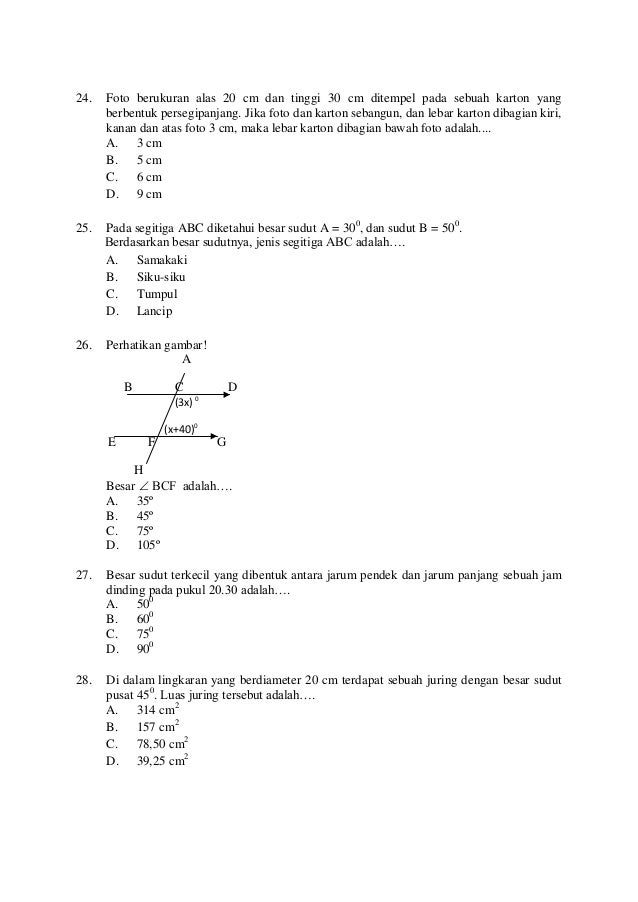 24. Foto berukuran alas 20 cm dan tinggi 30 cm ditempel pada sebuah karton yang berbentuk persegipanjang. Jika foto dan karton sebangun, dan lebar karton dibagian kiri, kanan dan atas foto 3 cm, maka lebar karton dibagian bawah foto adalah....
A. 3 cm
B. 5 cm
C. 6 cm
D. 9 cm

25. Pada segitiga ABC diketahui besar sudut A = $30^0$, dan sudut B = $50^0$.
Berdasarkan besar sudutnya, jenis segitiga ABC adalah….
A. Samakaki
B. Siku-siku
C. Tumpul
D. Lancip

26. Perhatikan gambar!
A
B C D
$(3x)^0$
$(x+40)^0$
E F G
H
Besar $\angle$ BCF adalah….
A. 35º
B. 45º
C. 75º
D. 105º

27. Besar sudut terkecil yang dibentuk antara jarum pendek dan jarum panjang sebuah jam dinding pada pukul 20.30 adalah….
A. $50^0$
B. $60^0$
C. $75^0$
D. $90^0$

28. Di dalam lingkaran yang berdiameter 20 cm terdapat sebuah juring dengan besar sudut pusat $45^0$. Luas juring tersebut adalah….
A. 314 $cm^2$
B. 157 $cm^2$
C. 78,50 $cm^2$
D. 39,25 $cm^2$